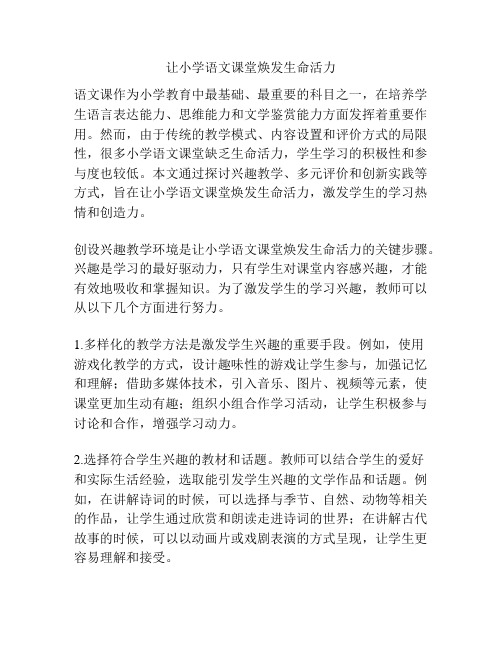 让小学语文课堂焕发生命活力

语文课作为小学教育中最基础、最重要的科目之一，在培养学生语言表达能力、思维能力和文学鉴赏能力方面发挥着重要作用。然而，由于传统的教学模式、内容设置和评价方式的局限性，很多小学语文课堂缺乏生命活力，学生学习的积极性和参与度也较低。本文通过探讨兴趣教学、多元评价和创新实践等方式，旨在让小学语文课堂焕发生命活力，激发学生的学习热情和创造力。

创设兴趣教学环境是让小学语文课堂焕发生命活力的关键步骤。兴趣是学习的最好驱动力，只有学生对课堂内容感兴趣，才能有效地吸收和掌握知识。为了激发学生的学习兴趣，教师可以从以下几个方面进行努力。

1.多样化的教学方法是激发学生兴趣的重要手段。例如，使用游戏化教学的方式，设计趣味性的游戏让学生参与，加强记忆和理解；借助多媒体技术，引入音乐、图片、视频等元素，使课堂更加生动有趣；组织小组合作学习活动，让学生积极参与讨论和合作，增强学习动力。

2.选择符合学生兴趣的教材和话题。教师可以结合学生的爱好和实际生活经验，选取能引发学生兴趣的文学作品和话题。例如，在讲解诗词的时候，可以选择与季节、自然、动物等相关的作品，让学生通过欣赏和朗读走进诗词的世界；在讲解古代故事的时候，可以以动画片或戏剧表演的方式呈现，让学生更容易理解和接受。